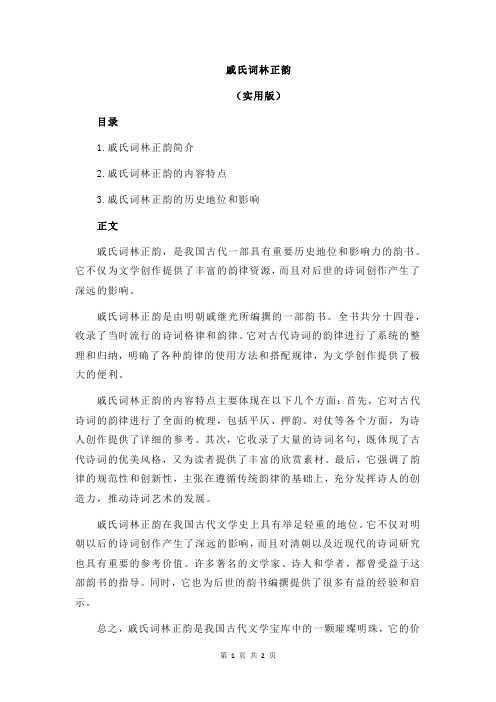 戚氏词林正韵

（实用版）

目录

1.戚氏词林正韵简介

2.戚氏词林正韵的内容特点

3.戚氏词林正韵的历史地位和影响

正文

戚氏词林正韵，是我国古代一部具有重要历史地位和影响力的韵书。它不仅为文学创作提供了丰富的韵律资源，而且对后世的诗词创作产生了深远的影响。

戚氏词林正韵是由明朝戚继光所编撰的一部韵书。全书共分十四卷，收录了当时流行的诗词格律和韵律。它对古代诗词的韵律进行了系统的整理和归纳，明确了各种韵律的使用方法和搭配规律，为文学创作提供了极大的便利。

戚氏词林正韵的内容特点主要体现在以下几个方面：首先，它对古代诗词的韵律进行了全面的梳理，包括平仄、押韵、对仗等各个方面，为诗人创作提供了详细的参考。其次，它收录了大量的诗词名句，既体现了古代诗词的优美风格，又为读者提供了丰富的欣赏素材。最后，它强调了韵律的规范性和创新性，主张在遵循传统韵律的基础上，充分发挥诗人的创造力，推动诗词艺术的发展。

戚氏词林正韵在我国古代文学史上具有举足轻重的地位。它不仅对明朝以后的诗词创作产生了深远的影响，而且对清朝以及近现代的诗词研究也具有重要的参考价值。许多著名的文学家、诗人和学者，都曾受益于这部韵书的指导。同时，它也为后世的韵书编撰提供了很多有益的经验和启示。

总之，戚氏词林正韵是我国古代文学宝库中的一颗璀璨明珠，它的价

第 1 页 共 2 页